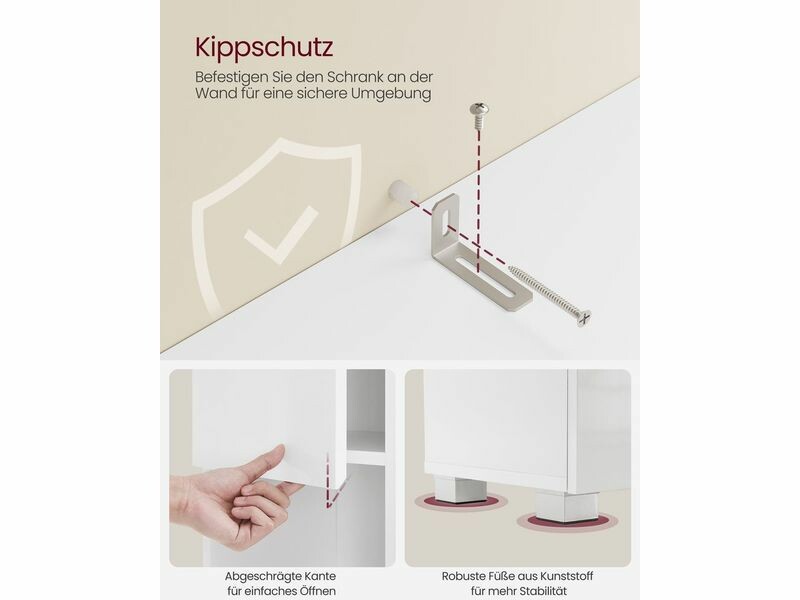 Kippschutz

Befestigen Sie den Schrank an der Wand für eine sichere Umgebung

Abgeschrägte Kante für einfaches Öffnen

Robuste Füße aus Kunststoff für mehr Stabilität